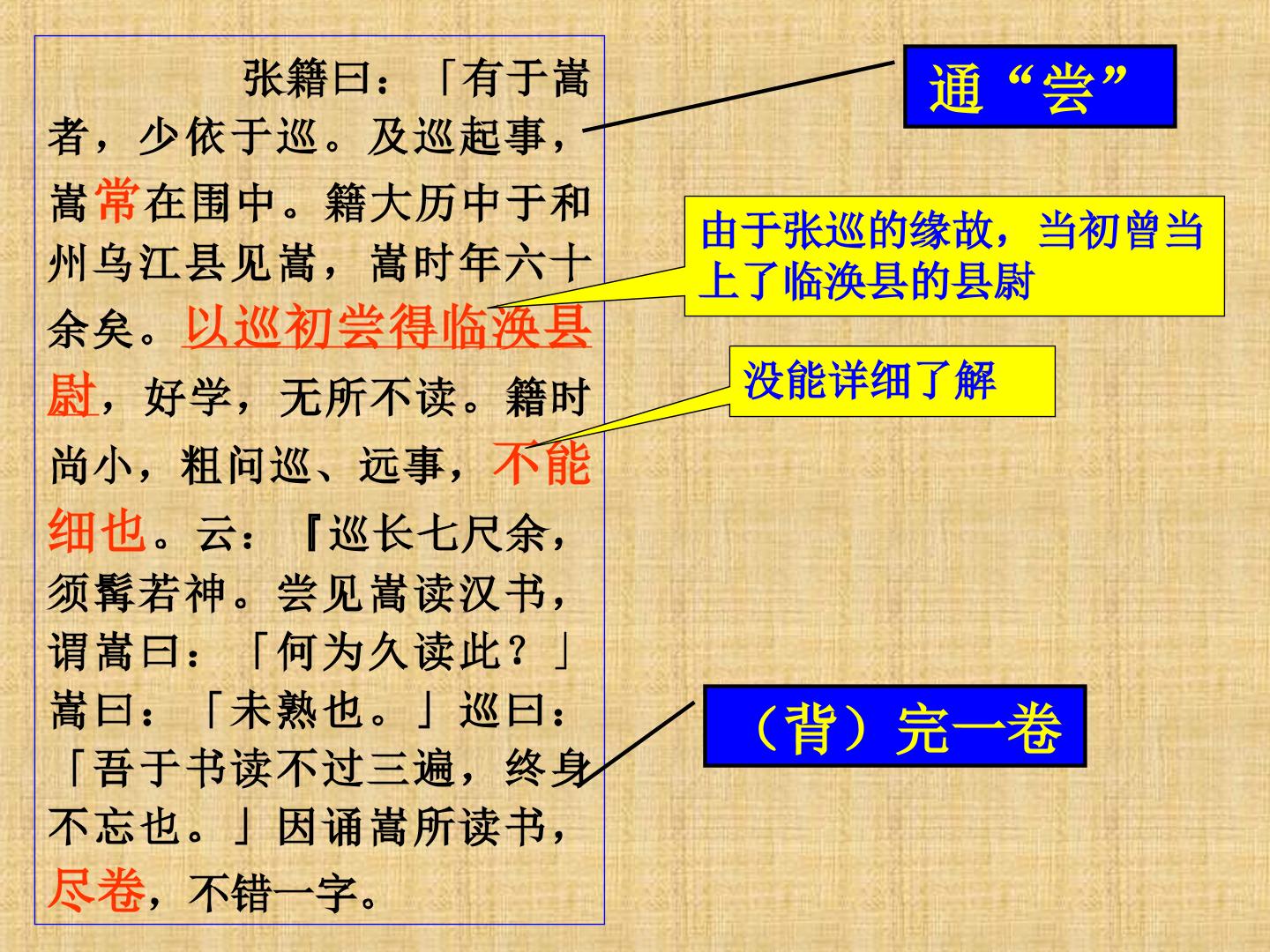 张籍曰：「有于嵩者，少依于巡。及巡起事，嵩常在围中。籍大历中于和州乌江县见嵩，嵩时年六十余矣。以巡初尝得临涣县尉，好学，无所不读。籍时尚小，粗问巡、远事，不能细也。云：『巡长七尺余，须髯若神。尝见嵩读汉书，谓嵩曰：「何为久读此？」嵩曰：「未熟也。」巡曰：「吾于书读不过三遍，终身不忘也。」因诵嵩所读书，尽卷，不错一字。

通“尝”

由于张巡的缘故，当初曾当上了临涣县的县尉

没能详细了解

（背）完一卷